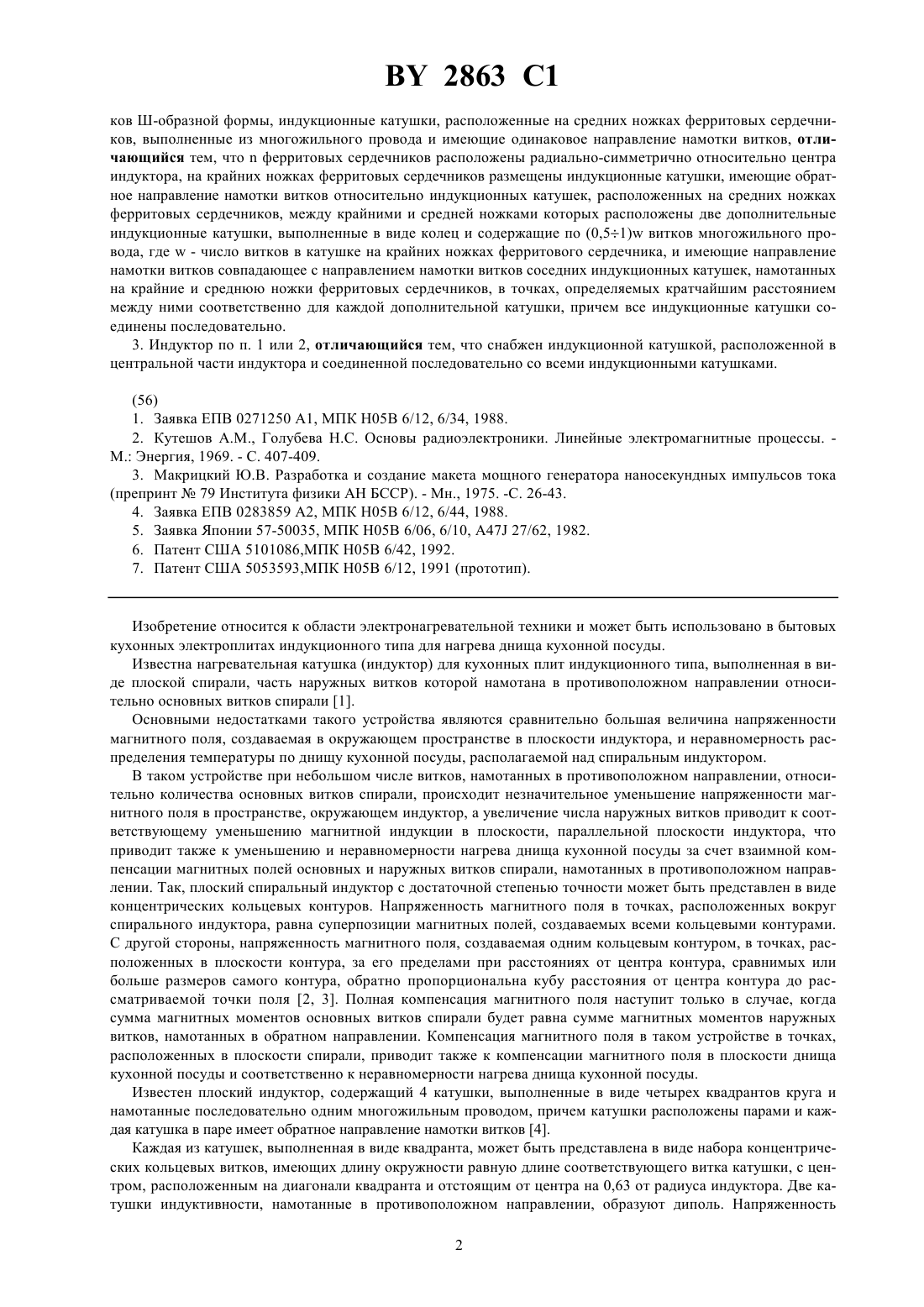 BY 2863 C1

ков Ш-образной формы, индукционные катушки, расположенные на средних ножках ферритовых сердечников, выполненные из многожильного провода и имеющие одинаковое направление намотки витков, отличающийся тем, что n ферритовых сердечников расположены радиально-симметрично относительно центра индуктора, на крайних ножках ферритовых сердечников размещены индукционные катушки, имеющие обратное направление намотки витков относительно индукционных катушек, расположенных на средних ножках ферритовых сердечников, между крайними и средней ножками которых расположены две дополнительные индукционные катушки, выполненные в виде колец и содержащие по (0,5÷1)w витков многожильного провода, где w - число витков в катушке на крайних ножках ферритового сердечника, и имеющие направление намотки витков совпадающее с направлением намотки витков соседних индукционных катушек, намотанных на крайние и среднюю ножки ферритовых сердечников, в точках, определяемых кратчайшим расстоянием между ними соответственно для каждой дополнительной катушки, причем все индукционные катушки соединены последовательно.

3. Индуктор по п. 1 или 2, отличающийся тем, что снабжен индукционной катушкой, расположенной в центральной части индуктора и соединенной последовательно со всеми индукционными катушками.

(56)
1. Заявка ЕПВ 0271250 A1, МПК H05B 6/12, 6/34, 1988.
2. Кутешов А.М., Голубева Н.С. Основы радиоэлектроники. Линейные электромагнитные процессы. - М.: Энергия, 1969. - С. 407-409.
3. Макрицкий Ю.В. Разработка и создание макета мощного генератора наносекундных импульсов тока (препринт № 79 Института физики АН БССР). - Мн., 1975. -С. 26-43.
4. Заявка ЕПВ 0283859 A2, МПК H05B 6/12, 6/44, 1988.
5. Заявка Японии 57-50035, МПК H05B 6/06, 6/10, A47J 27/62, 1982.
6. Патент США 5101086,МПК H05B 6/42, 1992.
7. Патент США 5053593,МПК H05B 6/12, 1991 (прототип).

Изобретение относится к области электронагревательной техники и может быть использовано в бытовых кухонных электроплитах индукционного типа для нагрева днища кухонной посуды.

Известна нагревательная катушка (индуктор) для кухонных плит индукционного типа, выполненная в виде плоской спирали, часть наружных витков которой намотана в противоположном направлении относительно основных витков спирали [1].

Основными недостатками такого устройства являются сравнительно большая величина напряженности магнитного поля, создаваемая в окружающем пространстве в плоскости индуктора, и неравномерность распределения температуры по днищу кухонной посуды, располагаемой над спиральным индуктором.

В таком устройстве при небольшом числе витков, намотанных в противоположном направлении, относительно количества основных витков спирали, происходит незначительное уменьшение напряженности магнитного поля в пространстве, окружающем индуктор, а увеличение числа наружных витков приводит к соответствующему уменьшению магнитной индукции в плоскости, параллельной плоскости индуктора, что приводит также к уменьшению и неравномерности нагрева днища кухонной посуды за счет взаимной компенсации магнитных полей основных и наружных витков спирали, намотанных в противоположном направлении. Так, плоский спиральный индуктор с достаточной степенью точности может быть представлен в виде концентрических кольцевых контуров. Напряженность магнитного поля в точках, расположенных вокруг спирального индуктора, равна суперпозиции магнитных полей, создаваемых всеми кольцевыми контурами. С другой стороны, напряженность магнитного поля, создаваемая одним кольцевым контуром, в точках, расположенных в плоскости контура, за его пределами при расстояниях от центра контура, сравнимых или больше размеров самого контура, обратно пропорциональна кубу расстояния от центра контура до рассматриваемой точки поля [2, 3]. Полная компенсация магнитного поля наступит только в случае, когда сумма магнитных моментов основных витков спирали будет равна сумме магнитных моментов наружных витков, намотанных в обратном направлении. Компенсация магнитного поля в таком устройстве в точках, расположенных в плоскости спирали, приводит также к компенсации магнитного поля в плоскости днища кухонной посуды и соответственно к неравномерности нагрева днища кухонной посуды.

Известен плоский индуктор, содержащий 4 катушки, выполненные в виде четырех квадрантов круга и намотанные последовательно одним многожильным проводом, причем катушки расположены парами и каждая катушка в паре имеет обратное направление намотки витков [4].

Каждая из катушек, выполненная в виде квадранта, может быть представлена в виде набора концентрических кольцевых витков, имеющих длину окружности равную длине соответствующего витка катушки, с центром, расположенным на диагонали квадранта и отстоящим от центра на 0,63 от радиуса индуктора. Две катушки индуктивности, намотанные в противоположном направлении, образуют диполь. Напряженность

2